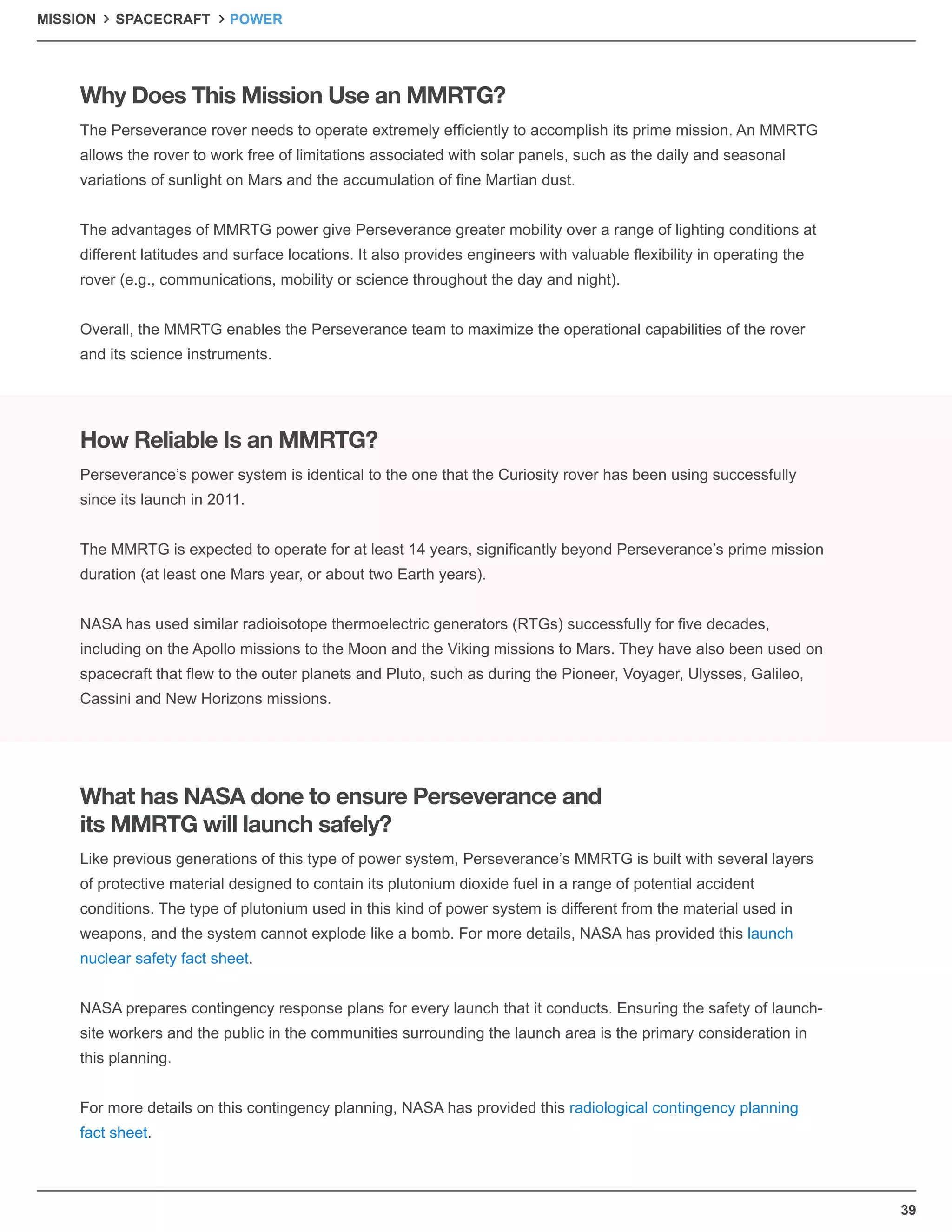 MISSION > SPACECRAFT > POWER

Why Does This Mission Use an MMRTG?

The Perseverance rover needs to operate extremely efficiently to accomplish its prime mission. An MMRTG allows the rover to work free of limitations associated with solar panels, such as the daily and seasonal variations of sunlight on Mars and the accumulation of fine Martian dust.

The advantages of MMRTG power give Perseverance greater mobility over a range of lighting conditions at different latitudes and surface locations. It also provides engineers with valuable flexibility in operating the rover (e.g., communications, mobility or science throughout the day and night).

Overall, the MMRTG enables the Perseverance team to maximize the operational capabilities of the rover and its science instruments.

How Reliable Is an MMRTG?

Perseverance's power system is identical to the one that the Curiosity rover has been using successfully since its launch in 2011.

The MMRTG is expected to operate for at least 14 years, significantly beyond Perseverance's prime mission duration (at least one Mars year, or about two Earth years).

NASA has used similar radioisotope thermoelectric generators (RTGs) successfully for five decades, including on the Apollo missions to the Moon and the Viking missions to Mars. They have also been used on spacecraft that flew to the outer planets and Pluto, such as during the Pioneer, Voyager, Ulysses, Galileo, Cassini and New Horizons missions.

What has NASA done to ensure Perseverance and its MMRTG will launch safely?

Like previous generations of this type of power system, Perseverance's MMRTG is built with several layers of protective material designed to contain its plutonium dioxide fuel in a range of potential accident conditions. The type of plutonium used in this kind of power system is different from the material used in weapons, and the system cannot explode like a bomb. For more details, NASA has provided this launch nuclear safety fact sheet.

NASA prepares contingency response plans for every launch that it conducts. Ensuring the safety of launch-site workers and the public in the communities surrounding the launch area is the primary consideration in this planning.

For more details on this contingency planning, NASA has provided this radiological contingency planning fact sheet.

39